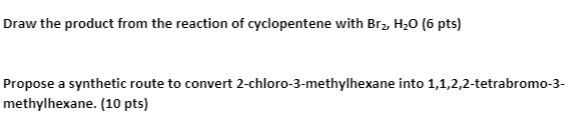 Draw the product from the reaction of cyclopentene with $Br_2$, $H_2O$ (6 pts)

Propose a synthetic route to convert 2-chloro-3-methylhexane into 1,1,2,2-tetrabromo-3-methylhexane. (10 pts)